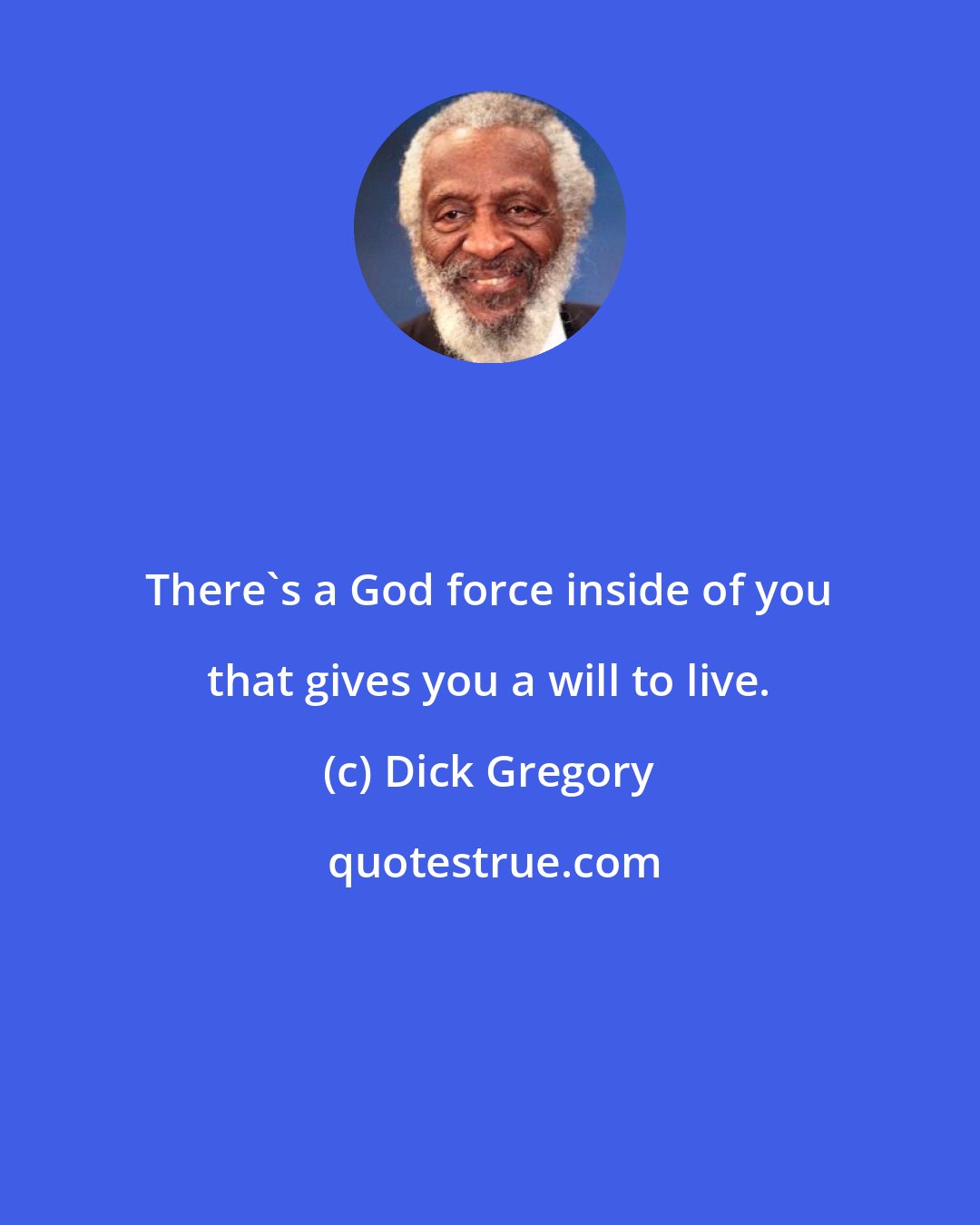 There`s a God force inside of you that gives you a will to live.

(c) Dick Gregory

quotestrue.com